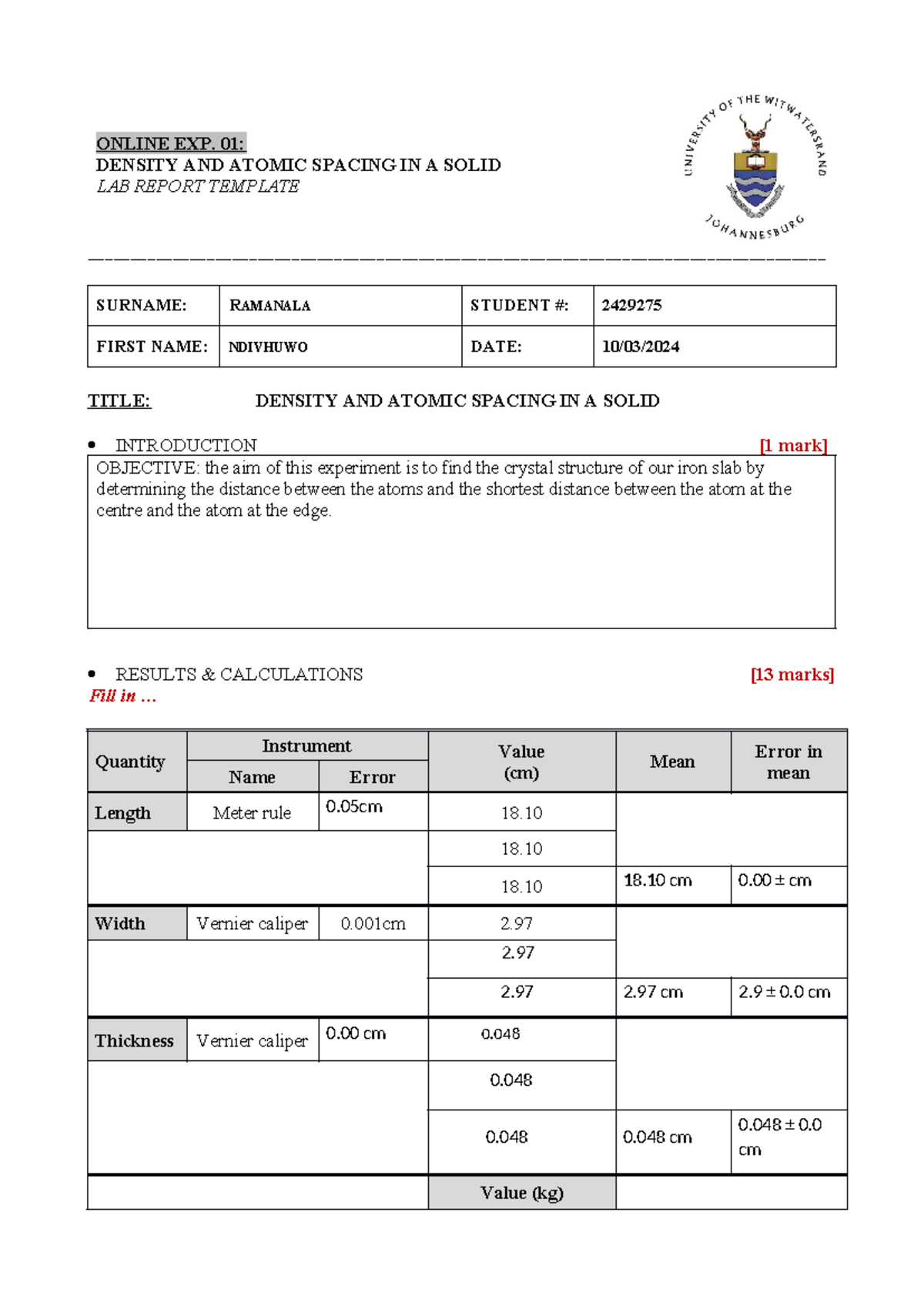 ONLINE EXP. 01:
DENSITY AND ATOMIC SPACING IN A SOLID
LAB REPORT TEMPLATE

UNIVERSITY OF THE WITWATERSRAND JOHANNESBURG

| SURNAME: | RAMANALA | STUDENT #: | 2429275 |
|---|---|---|---|
| FIRST NAME: | NDIVHUWO | DATE: | 10/03/2024 |

TITLE: DENSITY AND ATOMIC SPACING IN A SOLID

• INTRODUCTION [1 mark]

OBJECTIVE: the aim of this experiment is to find the crystal structure of our iron slab by determining the distance between the atoms and the shortest distance between the atom at the centre and the atom at the edge.

• RESULTS & CALCULATIONS [13 marks]
Fill in …

| Quantity | Instrument Name | Instrument Error | Value (cm) | Mean | Error in mean |
|---|---|---|---|---|---|
| Length | Meter rule | 0.05cm | 18.10 | | |
| | | | 18.10 | | |
| | | | 18.10 | 18.10 cm | 0.00 ± cm |
| Width | Vernier caliper | 0.001cm | 2.97 | | |
| | | | 2.97 | | |
| | | | 2.97 | 2.97 cm | 2.9 ± 0.0 cm |
| Thickness | Vernier caliper | 0.00 cm | 0.048 | | |
| | | | 0.048 | | |
| | | | 0.048 | 0.048 cm | 0.048 ± 0.0 cm |
| | | | Value (kg) | | |